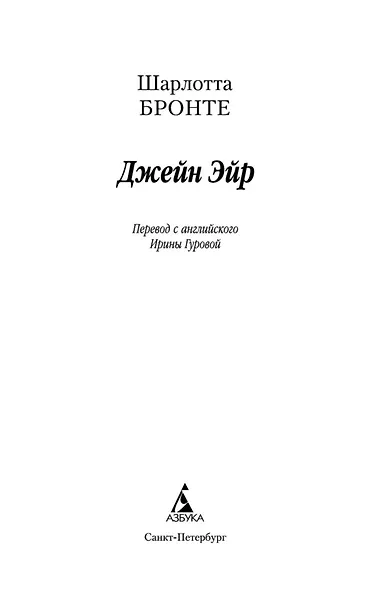 Шарлотта
БРОНТЕ

Джейн Эйр

Перевод с английского
Ирины Гуровой

АЗБУКА

Санкт-Петербург